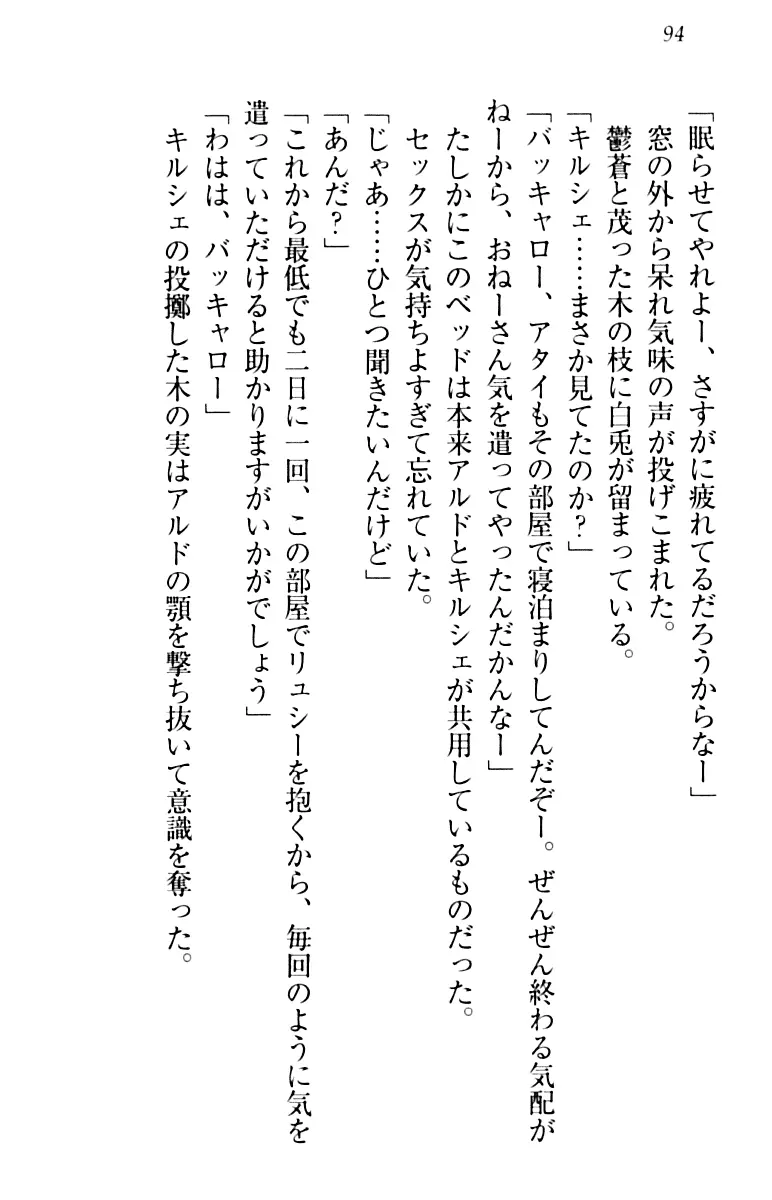 94

「眠らせてやれよー、さすがに疲れてるだろうからなー」
窓の外から呆れ気味の声が投げこまれた。
鬱蒼と茂った木の枝に白兎が留まっている。
「キルシェ……まさか見てたのか?」
「バッキャロー、アタイもその部屋で寝泊まりしてんだぞー。ぜんぜん終わる気配がねーから、おねーさん気を遣ってやったんだかんなー」
たしかにこのベッドは本来アルドとキルシェが共用しているものだった。
セックスが気持ちよすぎて忘れていた。
「じゃあ……ひとつ聞きたいんだけど」
「あんだ?」
「これから最低でも二日に一回、この部屋でリュシーを抱くから、毎回のように気を遣っていただけると助かりますがいかがでしょう」
「わはは、バッキャロー」
キルシェの投擲した木の実はアルドの顎を撃ち抜いて意識を奪った。